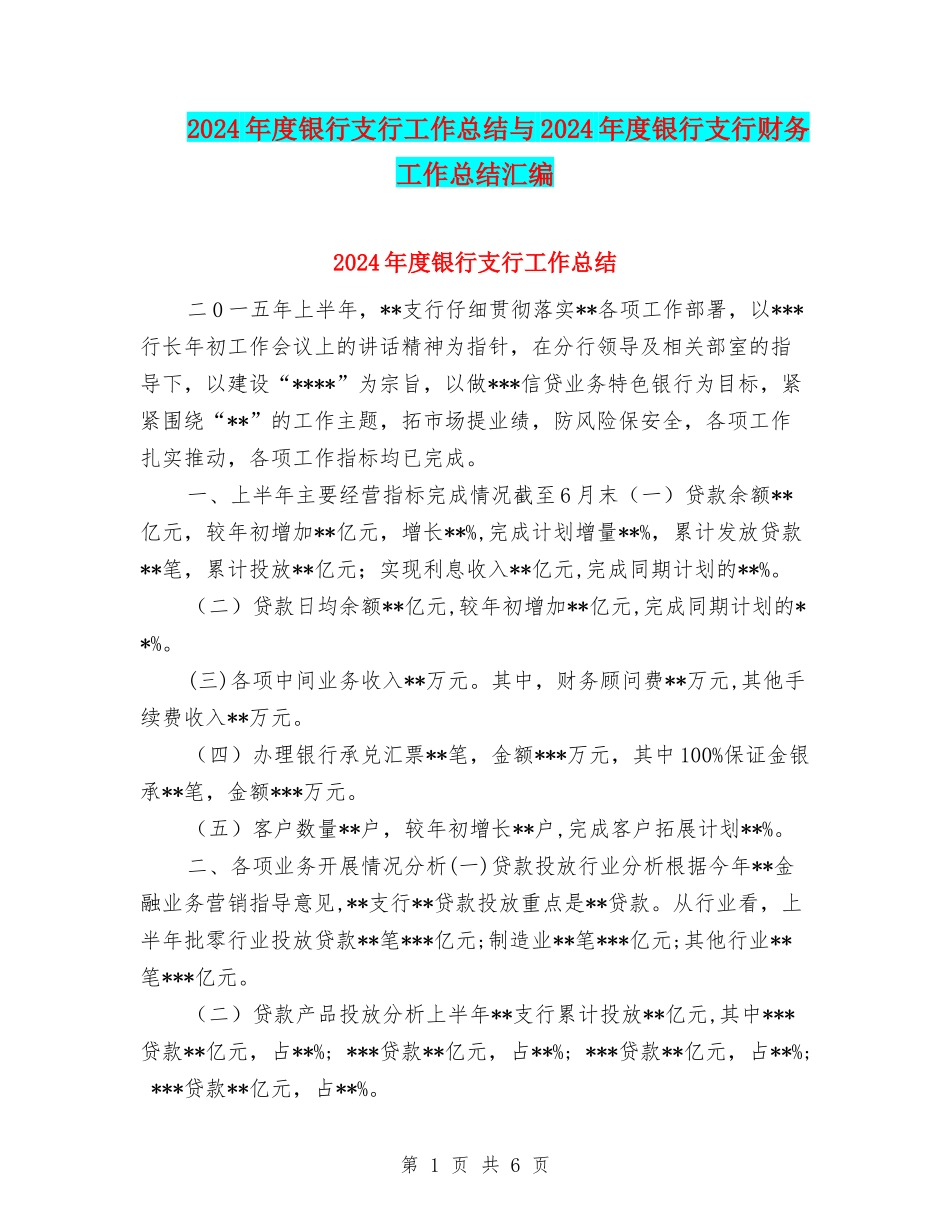 2024年度银行支行工作总结与2024年度银行支行财务工作总结汇编

2024年度银行支行工作总结

二0一五年上半年，**支行仔细贯彻落实**各项工作部署，以***行长年初工作会议上的讲话精神为指针，在分行领导及相关部室的指导下，以建设“****”为宗旨，以做***信贷业务特色银行为目标，紧紧围绕“**”的工作主题，拓市场提业绩，防风险保安全，各项工作扎实推动，各项工作指标均已完成。

一、上半年主要经营指标完成情况截至6月末（一）贷款余额**亿元，较年初增加**亿元，增长**%,完成计划增量**%，累计发放贷款**笔，累计投放**亿元；实现利息收入**亿元,完成同期计划的**%。

（二）贷款日均余额**亿元,较年初增加**亿元,完成同期计划的**%。

(三)各项中间业务收入**万元。其中，财务顾问费**万元,其他手续费收入**万元。

（四）办理银行承兑汇票**笔，金额***万元，其中100%保证金银承**笔，金额***万元。

（五）客户数量**户，较年初增长**户,完成客户拓展计划**%。

二、各项业务开展情况分析(一)贷款投放行业分析根据今年**金融业务营销指导意见,**支行**贷款投放重点是**贷款。从行业看，上半年批零行业投放贷款**笔***亿元;制造业**笔***亿元;其他行业**笔***亿元。

（二）贷款产品投放分析上半年**支行累计投放**亿元,其中***贷款**亿元，占**%；***贷款**亿元，占**%；***贷款**亿元，占**%；***贷款**亿元，占**%。

第 1 页 共 6 页